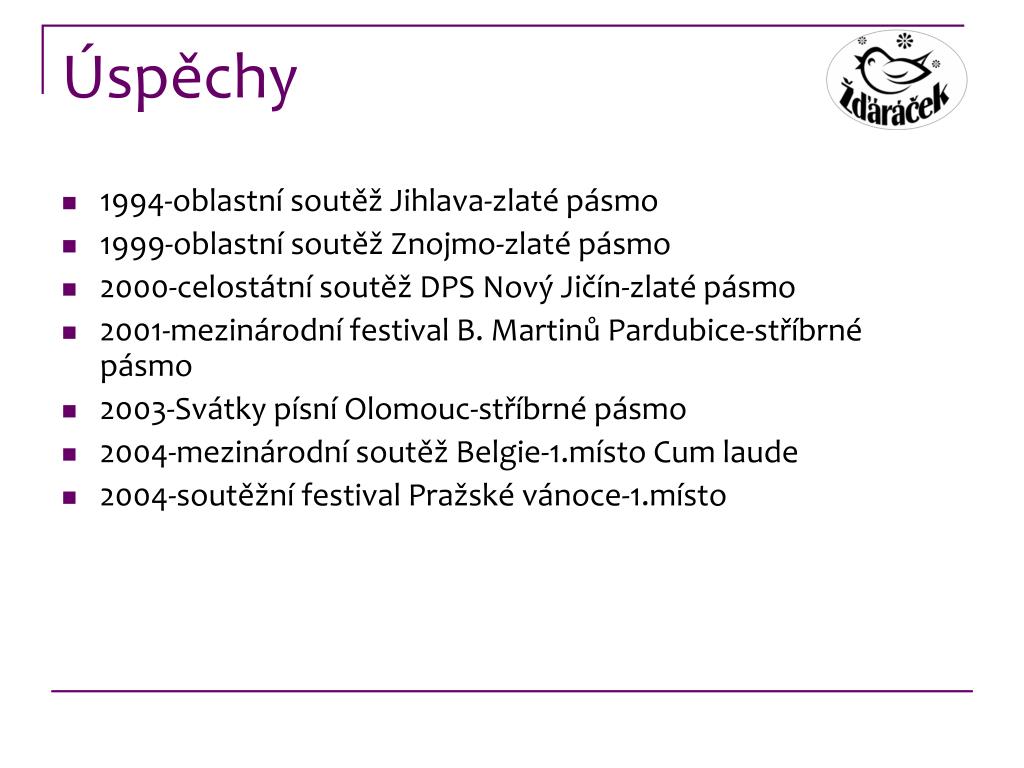 Úspěchy

Žďáráček

- 1994-oblastní soutěž Jihlava-zlaté pásmo
- 1999-oblastní soutěž Znojmo-zlaté pásmo
- 2000-celostátní soutěž DPS Nový Jičín-zlaté pásmo
- 2001-mezinárodní festival B. Martinů Pardubice-stříbrné pásmo
- 2003-Svátky písní Olomouc-stříbrné pásmo
- 2004-mezinárodní soutěž Belgie-1.místo Cum laude
- 2004-soutěžní festival Pražské vánoce-1.místo